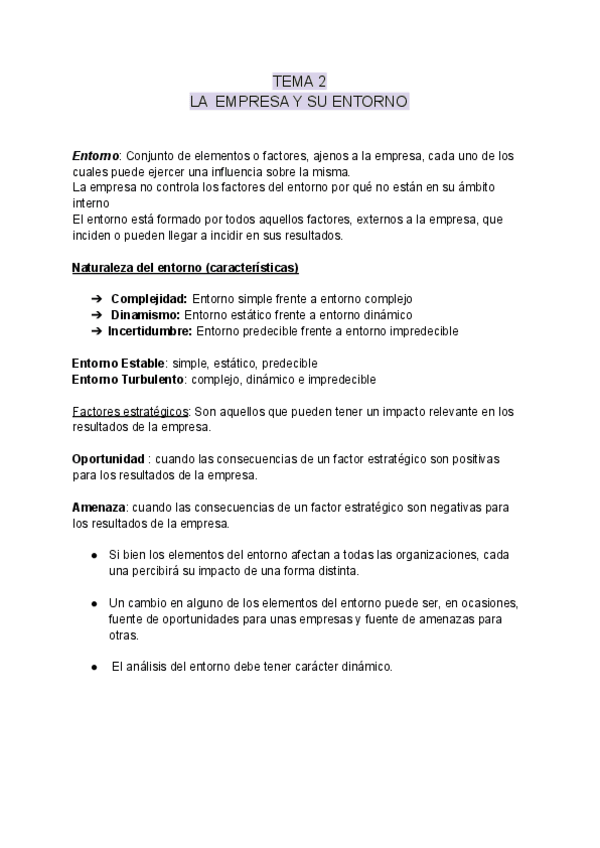 TEMA 2
LA EMPRESA Y SU ENTORNO

Entorno: Conjunto de elementos o factores, ajenos a la empresa, cada uno de los cuales puede ejercer una influencia sobre la misma.
La empresa no controla los factores del entorno por qué no están en su ámbito interno
El entorno está formado por todos aquellos factores, externos a la empresa, que inciden o pueden llegar a incidir en sus resultados.

Naturaleza del entorno (características)

➔ Complejidad: Entorno simple frente a entorno complejo
➔ Dinamismo: Entorno estático frente a entorno dinámico
➔ Incertidumbre: Entorno predecible frente a entorno impredecible

Entorno Estable: simple, estático, predecible
Entorno Turbulento: complejo, dinámico e impredecible

Factores estratégicos: Son aquellos que pueden tener un impacto relevante en los resultados de la empresa.

Oportunidad : cuando las consecuencias de un factor estratégico son positivas para los resultados de la empresa.

Amenaza: cuando las consecuencias de un factor estratégico son negativas para los resultados de la empresa.

● Si bien los elementos del entorno afectan a todas las organizaciones, cada una percibirá su impacto de una forma distinta.

● Un cambio en alguno de los elementos del entorno puede ser, en ocasiones, fuente de oportunidades para unas empresas y fuente de amenazas para otras.

● El análisis del entorno debe tener carácter dinámico.